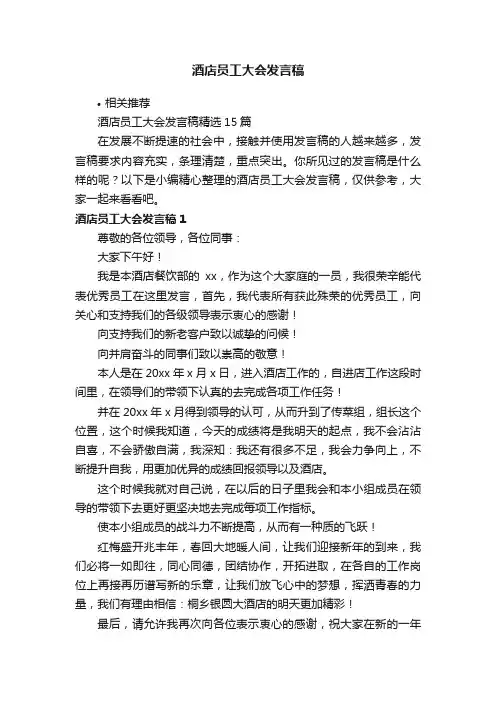 酒店员工大会发言稿

• 相关推荐

酒店员工大会发言稿精选 15 篇

在发展不断提速的社会中，接触并使用发言稿的人越来越多，发言稿要求内容充实，条理清楚，重点突出。你所见过的发言稿是什么样的呢？以下是小编精心整理的酒店员工大会发言稿，仅供参考，大家一起来看看吧。

酒店员工大会发言稿 1

尊敬的各位领导，各位同事：

大家下午好！

我是本酒店餐饮部的 xx，作为这个大家庭的一员，我很荣幸能代表优秀员工在这里发言，首先，我代表所有获此殊荣的优秀员工，向关心和支持我们的各级领导表示衷心的感谢！

向支持我们的新老客户致以诚挚的问候！

向并肩奋斗的同事们致以崇高的敬意！

本人是在 20xx 年 x 月 x 日，进入酒店工作的，自进店工作这段时间里，在领导们的带领下认真的去完成各项工作任务！

并在 20xx 年 x 月得到领导的认可，从而升到了传菜组，组长这个位置，这个时候我知道，今天的成绩将是我明天的起点，我不会沾沾自喜，不会骄傲自满，我深知：我还有很多不足，我会力争向上，不断提升自我，用更加优异的成绩回报领导以及酒店。

这个时候我就对自己说，在以后的日子里我会和本小组成员在领导的带领下去更好更坚决地去完成每项工作指标。

使本小组成员的战斗力不断提高，从而有一种质的飞跃！

红梅盛开兆丰年，春回大地暖人间，让我们迎接新年的到来，我们必将一如即往，同心同德，团结协作，开拓进取，在各自的工作岗位上再接再历谱写新的乐章，让我们放飞心中的梦想，挥洒青春的力量，我们有理由相信：桐乡银园大酒店的明天更加精彩！

最后，请允许我再次向各位表示衷心的感谢，祝大家在新的一年